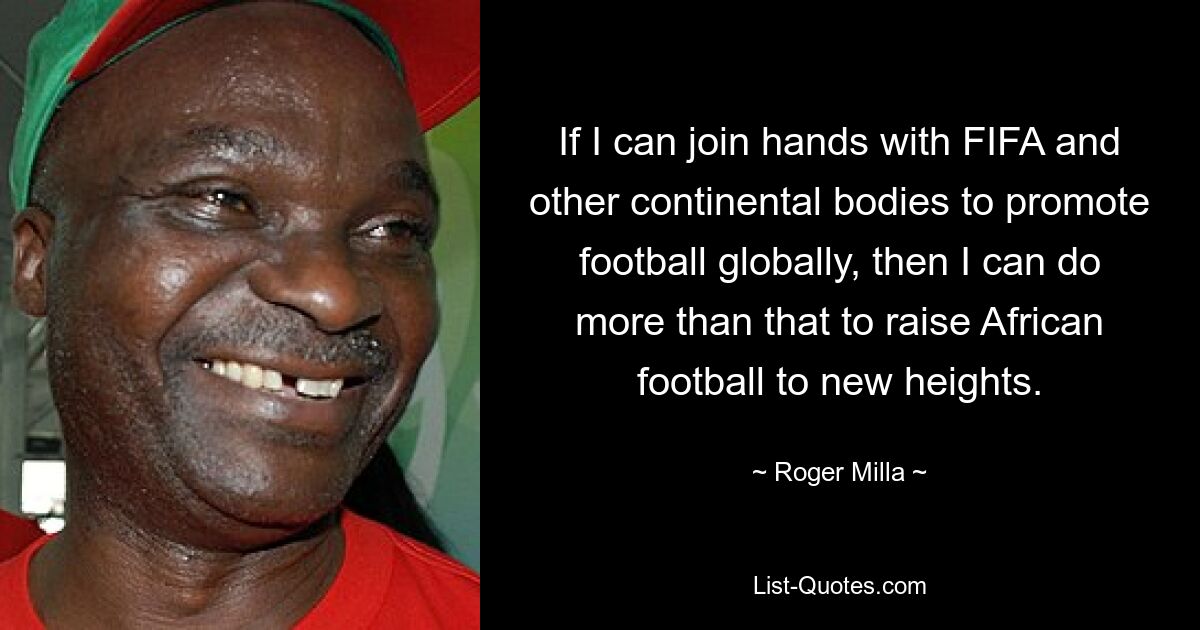 If I can join hands with FIFA and other continental bodies to promote football globally, then I can do more than that to raise African football to new heights.

~ Roger Milla ~

List-Quotes.com